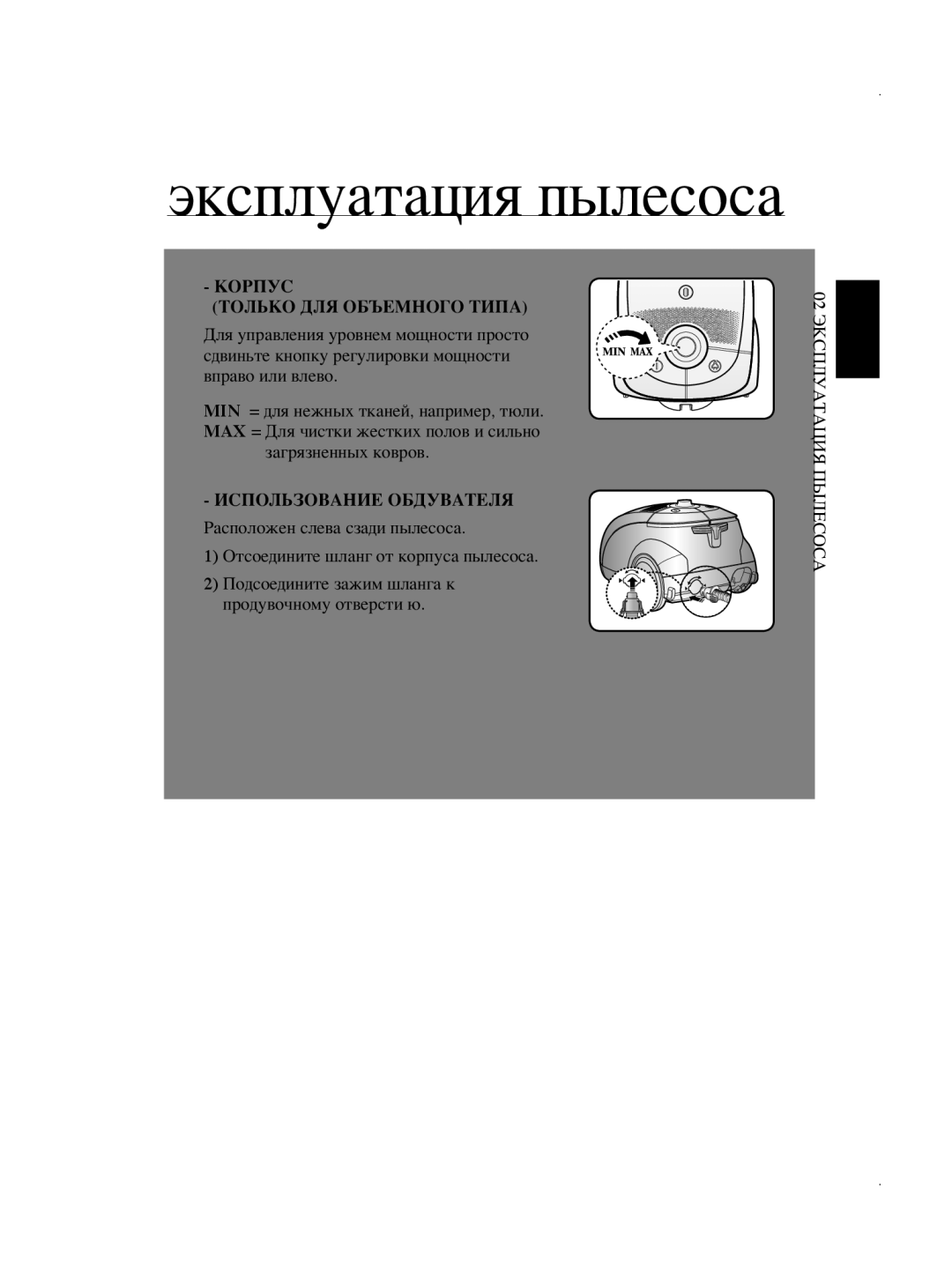 эксплуатация пылесоса

- КОРПУС
(ТОЛЬКО ДЛЯ ОБЪЕМНОГО ТИПА)

Для управления уровнем мощности просто сдвиньте кнопку регулировки мощности вправо или влево.

MIN = для нежных тканей, например, тюли.
MAX = Для чистки жестких полов и сильно загрязненных ковров.

MIN MAX

- ИСПОЛЬЗОВАНИЕ ОБДУВАТЕЛЯ

Расположен слева сзади пылесоса.

1) Отсоедините шланг от корпуса пылесоса.

2) Подсоедините зажим шланга к продувочному отверсти ю.

02 ЭКСПЛУАТАЦИЯ ПЫЛЕСОСА